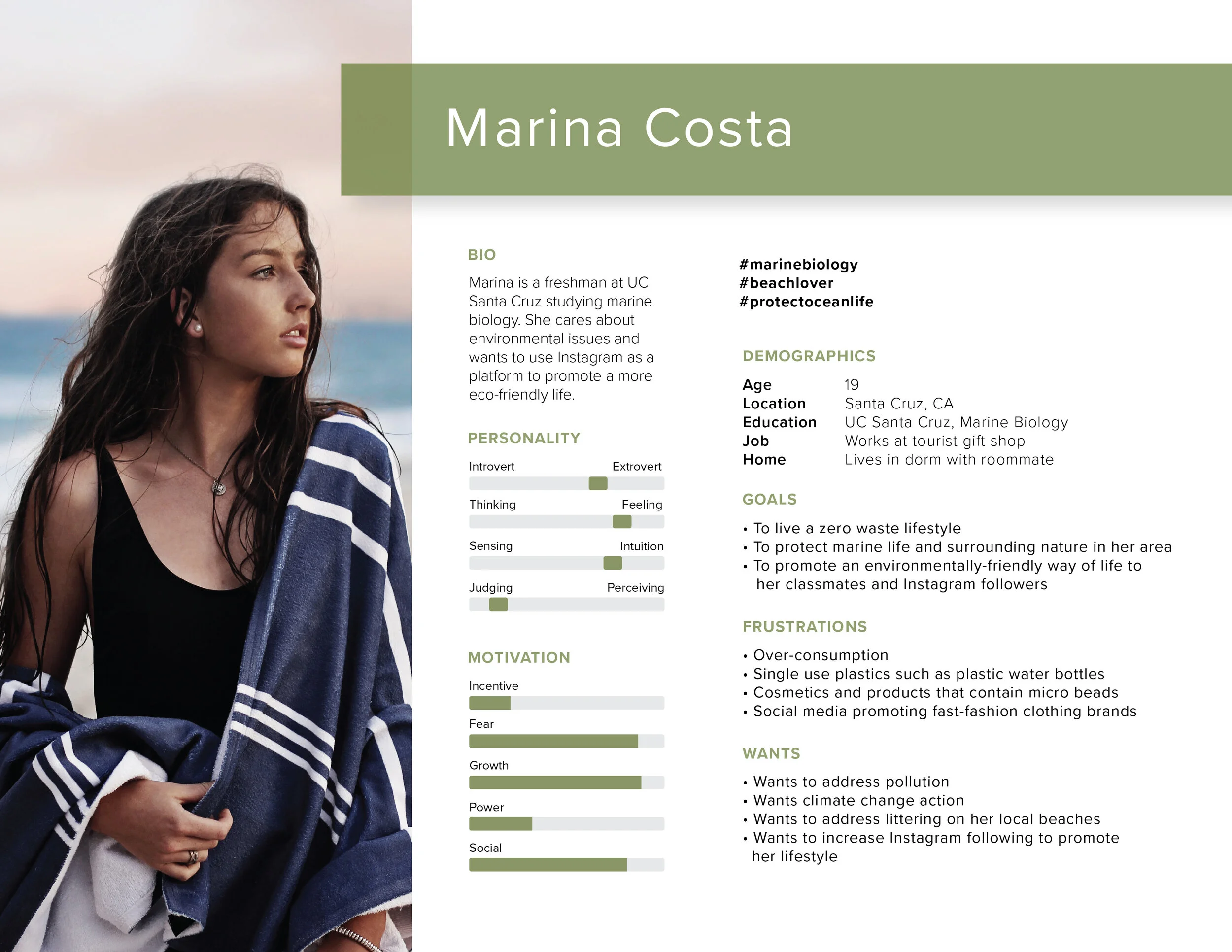 Marina Costa

BIO

Marina is a freshman at UC Santa Cruz studying marine biology. She cares about environmental issues and wants to use Instagram as a platform to promote a more eco-friendly life.

PERSONALITY

Introvert Extrovert

Thinking Feeling

Sensing Intuition

Judging Perceiving

MOTIVATION

Incentive

Fear

Growth

Power

Social

#marinebiology
#beachlover
#protectoceanlife

DEMOGRAPHICS

Age 19
Location Santa Cruz, CA
Education UC Santa Cruz, Marine Biology
Job Works at tourist gift shop
Home Lives in dorm with roommate

GOALS

• To live a zero waste lifestyle
• To protect marine life and surrounding nature in her area
• To promote an environmentally-friendly way of life to her classmates and Instagram followers

FRUSTRATIONS

• Over-consumption
• Single use plastics such as plastic water bottles
• Cosmetics and products that contain micro beads
• Social media promoting fast-fashion clothing brands

WANTS

• Wants to address pollution
• Wants climate change action
• Wants to address littering on her local beaches
• Wants to increase Instagram following to promote her lifestyle